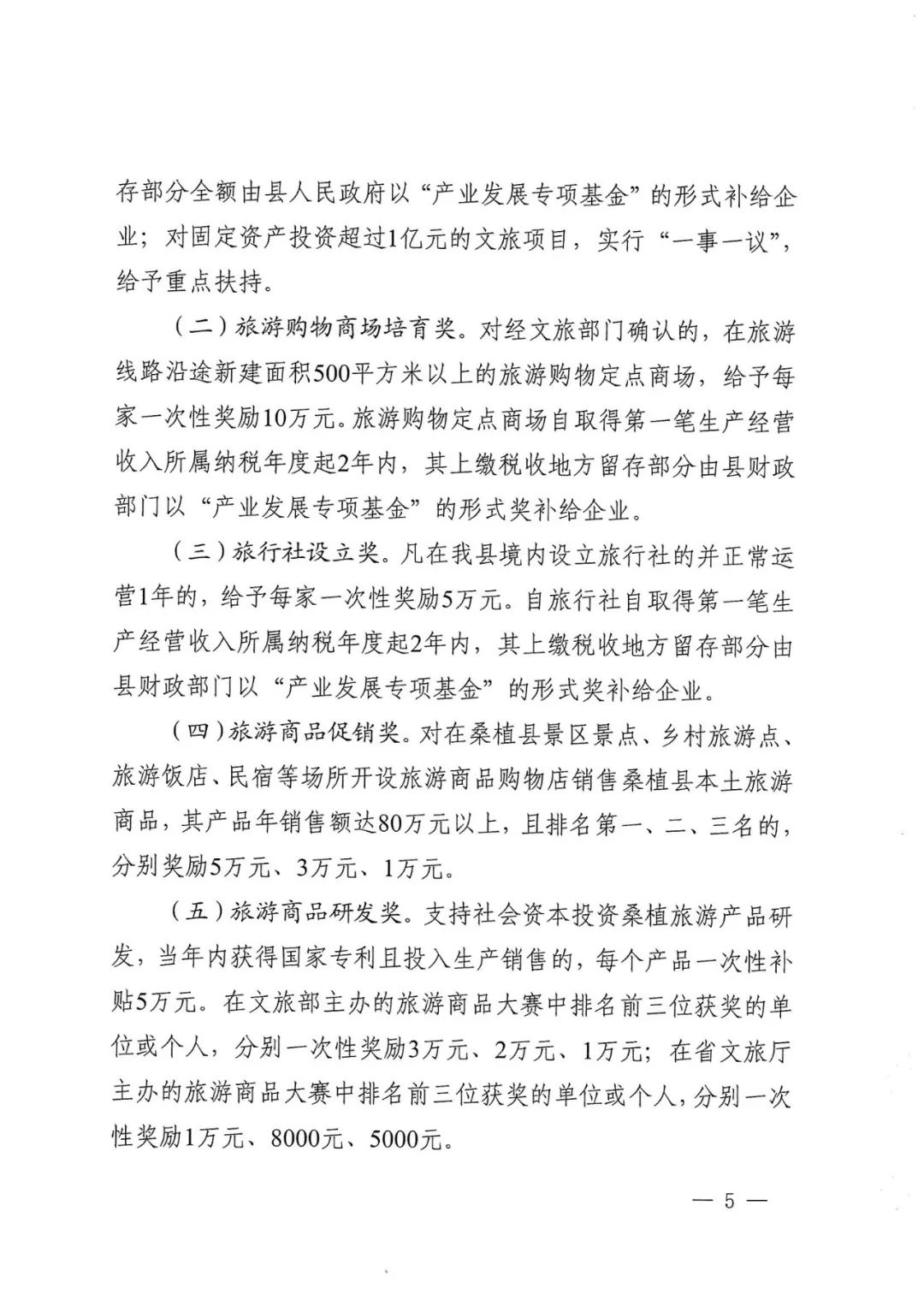 存部分全额由县人民政府以“产业发展专项基金”的形式补给企业；对固定资产投资超过1亿元的文旅项目，实行“一事一议”，给予重点扶持。

（二）旅游购物商场培育奖。对经文旅部门确认的，在旅游线路沿途新建面积500平方米以上的旅游购物定点商场，给予每家一次性奖励10万元。旅游购物定点商场自取得第一笔生产经营收入所属纳税年度起2年内，其上缴税收地方留存部分由县财政部门以“产业发展专项基金”的形式奖补给企业。

（三）旅行社设立奖。凡在我县境内设立旅行社的并正常运营1年的，给予每家一次性奖励5万元。自旅行社自取得第一笔生产经营收入所属纳税年度起2年内，其上缴税收地方留存部分由县财政部门以“产业发展专项基金”的形式奖补给企业。

（四）旅游商品促销奖。对在桑植县景区景点、乡村旅游点、旅游饭店、民宿等场所开设旅游商品购物店销售桑植县本土旅游商品，其产品年销售额达80万元以上，且排名第一、二、三名的，分别奖励5万元、3万元、1万元。

（五）旅游商品研发奖。支持社会资本投资桑植旅游产品研发，当年内获得国家专利且投入生产销售的，每个产品一次性补贴5万元。在文旅部主办的旅游商品大赛中排名前三位获奖的单位或个人，分别一次性奖励3万元、2万元、1万元；在省文旅厅主办的旅游商品大赛中排名前三位获奖的单位或个人，分别一次性奖励1万元、8000元、5000元。

— 5 —